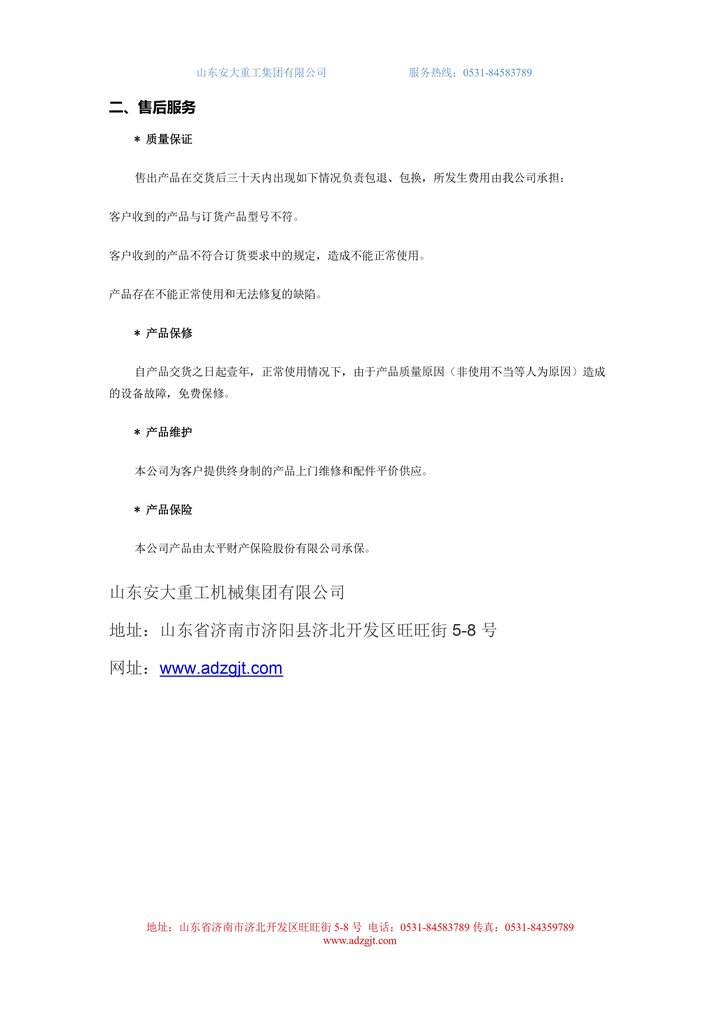 山东安大重工集团有限公司　　服务热线：0531-84583789

二、售后服务

＊ 质量保证

售出产品在交货后三十天内出现如下情况负责包退、包换，所发生费用由我公司承担：

客户收到的产品与订货产品型号不符。

客户收到的产品不符合订货要求中的规定，造成不能正常使用。

产品存在不能正常使用和无法修复的缺陷。

＊ 产品保修

自产品交货之日起壹年，正常使用情况下，由于产品质量原因（非使用不当等人为原因）造成的设备故障，免费保修。

＊ 产品维护

本公司为客户提供终身制的产品上门维修和配件平价供应。

＊ 产品保险

本公司产品由太平财产保险股份有限公司承保。

山东安大重工机械集团有限公司

地址：山东省济南市济阳县济北开发区旺旺街 5-8 号

网址：www.adzgjt.com

地址：山东省济南市济北开发区旺旺街 5-8 号 电话：0531-84583789 传真：0531-84359789
www.adzgjt.com